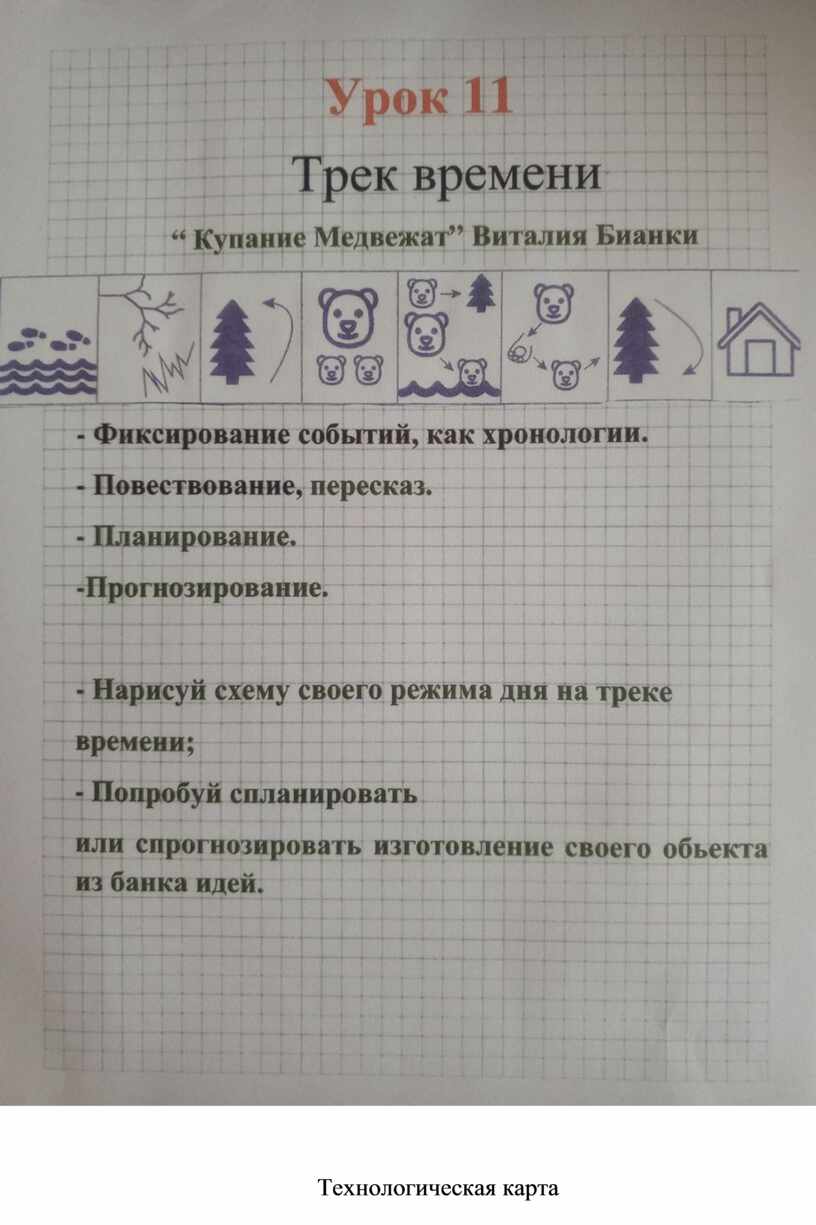 Урок 11

Трек времени

“ Купание Медвежат” Виталия Бианки

- Фиксирование событий, как хронологии.

- Повествование, пересказ.

- Планирование.

-Прогнозирование.

- Нарисуй схему своего режима дня на треке времени;

- Попробуй спланировать

или спрогнозировать изготовление своего обьекта из банка идей.

Технологическая карта